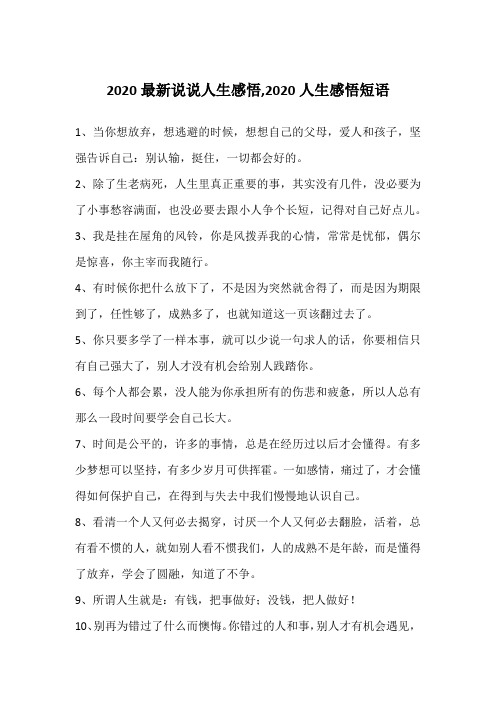 2020 最新说说人生感悟,2020 人生感悟短语

1、当你想放弃，想逃避的时候，想想自己的父母，爱人和孩子，坚强告诉自己：别认输，挺住，一切都会好的。

2、除了生老病死，人生里真正重要的事，其实没有几件，没必要为了小事愁容满面，也没必要去跟小人争个长短，记得对自己好点儿。

3、我是挂在屋角的风铃，你是风拨弄我的心情，常常是忧郁，偶尔是惊喜，你主宰而我随行。

4、有时候你把什么放下了，不是因为突然就舍得了，而是因为期限到了，任性够了，成熟多了，也就知道这一页该翻过去了。

5、你只要多学了一样本事，就可以少说一句求人的话，你要相信只有自己强大了，别人才没有机会给别人践踏你。

6、每个人都会累，没人能为你承担所有的伤悲和疲惫，所以人总有那么一段时间要学会自己长大。

7、时间是公平的，许多的事情，总是在经历过以后才会懂得。有多少梦想可以坚持，有多少岁月可供挥霍。一如感情，痛过了，才会懂得如何保护自己，在得到与失去中我们慢慢地认识自己。

8、看清一个人又何必去揭穿，讨厌一个人又何必去翻脸，活着，总有看不惯的人，就如别人看不惯我们，人的成熟不是年龄，而是懂得了放弃，学会了圆融，知道了不争。

9、所谓人生就是：有钱，把事做好；没钱，把人做好！

10、别再为错过了什么而懊悔。你错过的人和事，别人才有机会遇见，